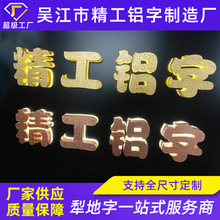 超级工厂

吴江市精工铝字制造厂

精工铝字

精工铝字

支持全尺寸定制

厂家供应
质量保障

犁地字一站式服务商